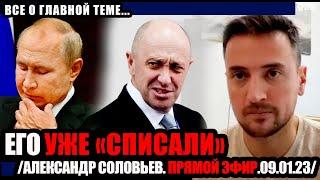 ВСЕ О ГЛАВНОЙ ТЕМЕ...

ЕГО УЖЕ «СПИСАЛИ»

/АЛЕКСАНДР СОЛОВЬЕВ. ПРЯМОЙ ЭФИР.09.01.23/